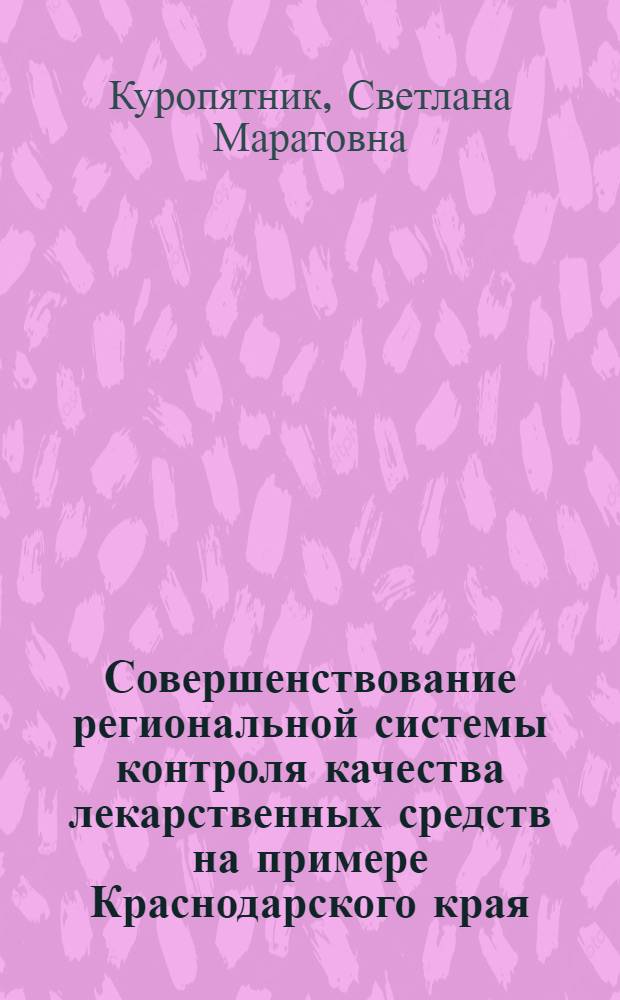 Куропятник, Светлана Маратовна

Совершенствование региональной системы контроля качества лекарственных средств на примере Краснодарского края